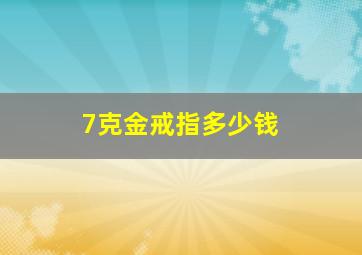 7克金戒指多少钱